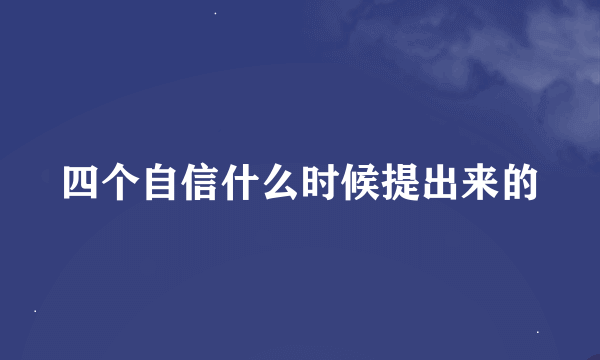 四个自信什么时候提出来的